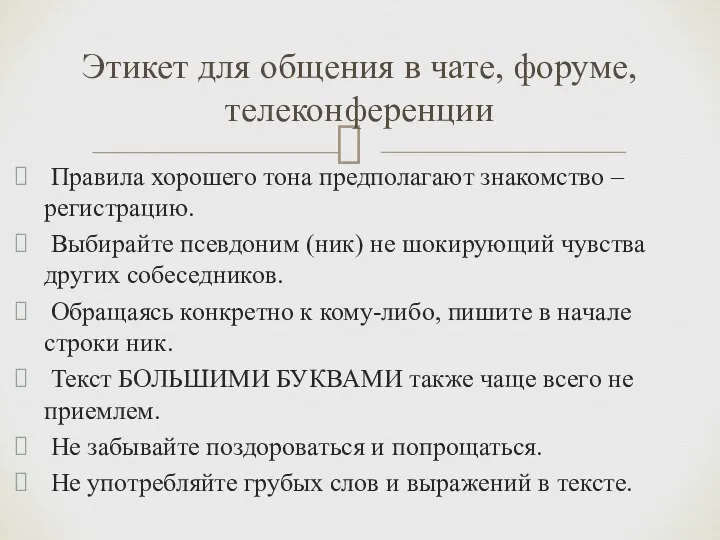 Этикет для общения в чате, форуме, телеконференции

Правила хорошего тона предполагают знакомство – регистрацию.

Выбирайте псевдоним (ник) не шокирующий чувства других собеседников.

Обращаясь конкретно к кому-либо, пишите в начале строки ник.

Текст БОЛЬШИМИ БУКВАМИ также чаще всего не приемлем.

Не забывайте поздороваться и попрощаться.

Не употребляйте грубых слов и выражений в тексте.